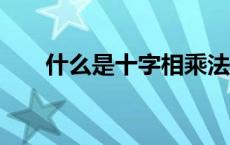 什么是十字相乘法